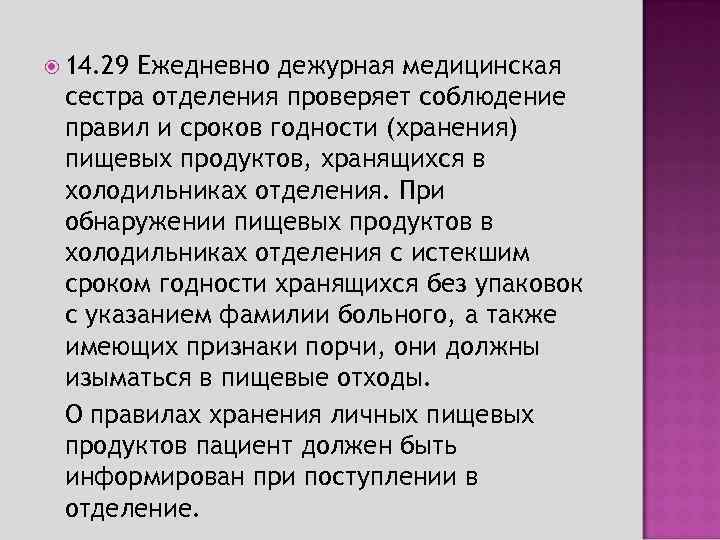 14.29 Ежедневно дежурная медицинская сестра отделения проверяет соблюдение правил и сроков годности (хранения) пищевых продуктов, хранящихся в холодильниках отделения. При обнаружении пищевых продуктов в холодильниках отделения с истекшим сроком годности хранящихся без упаковок с указанием фамилии больного, а также имеющих признаки порчи, они должны изыматься в пищевые отходы.

О правилах хранения личных пищевых продуктов пациент должен быть информирован при поступлении в отделение.